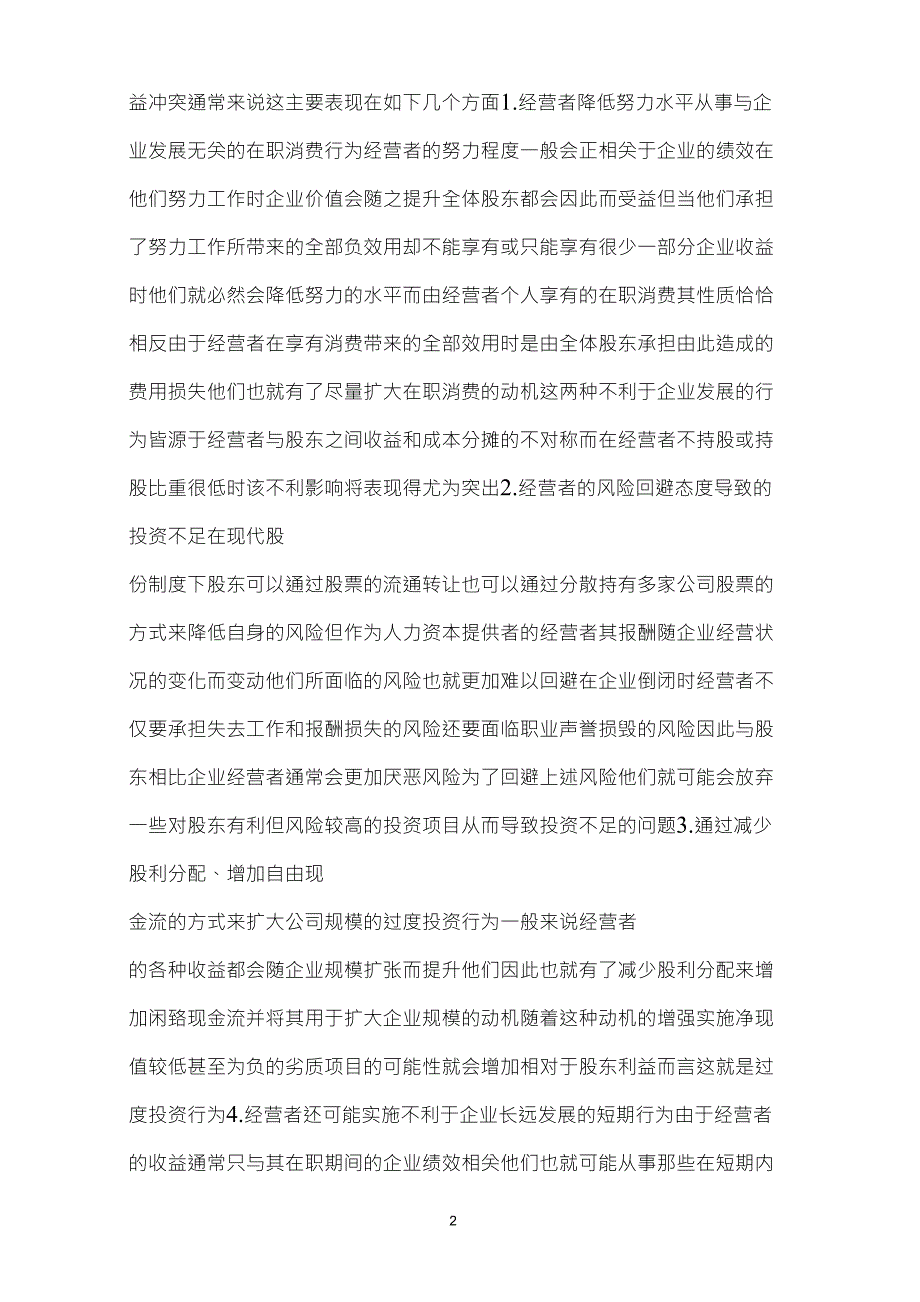 益冲突通常来说这主要表现在如下几个方面1.经营者降低努力水平从事与企业发展无关的在职消费行为经营者的努力程度一般会正相关于企业的绩效在他们努力工作时企业价值会随之提升全体股东都会因此而受益但当他们承担了努力工作所带来的全部负效用却不能享有或只能享有很少一部分企业收益时他们就必然会降低努力的水平而由经营者个人享有的在职消费其性质恰恰相反由于经营者在享有消费带来的全部效用时是由全体股东承担由此造成的费用损失他们也就有了尽量扩大在职消费的动机这两种不利于企业发展的行为皆源于经营者与股东之间收益和成本分摊的不对称而在经营者不持股或持股比重很低时该不利影响将表现得尤为突出2.经营者的风险回避态度导致的投资不足在现代股

份制度下股东可以通过股票的流通转让也可以通过分散持有多家公司股票的方式来降低自身的风险但作为人力资本提供者的经营者其报酬随企业经营状况的变化而变动他们所面临的风险也就更加难以回避在企业倒闭时经营者不仅要承担失去工作和报酬损失的风险还要面临职业声誉损毁的风险因此与股东相比企业经营者通常会更加厌恶风险为了回避上述风险他们就可能会放弃一些对股东有利但风险较高的投资项目从而导致投资不足的问题3.通过减少股利分配、增加自由现

金流的方式来扩大公司规模的过度投资行为一般来说经营者

的各种收益都会随企业规模扩张而提升他们因此也就有了减少股利分配来增加闲臵现金流并将其用于扩大企业规模的动机随着这种动机的增强实施净现值较低甚至为负的劣质项目的可能性就会增加相对于股东利益而言这就是过度投资行为4.经营者还可能实施不利于企业长远发展的短期行为由于经营者的收益通常只与其在职期间的企业绩效相关他们也就可能从事那些在短期内

2